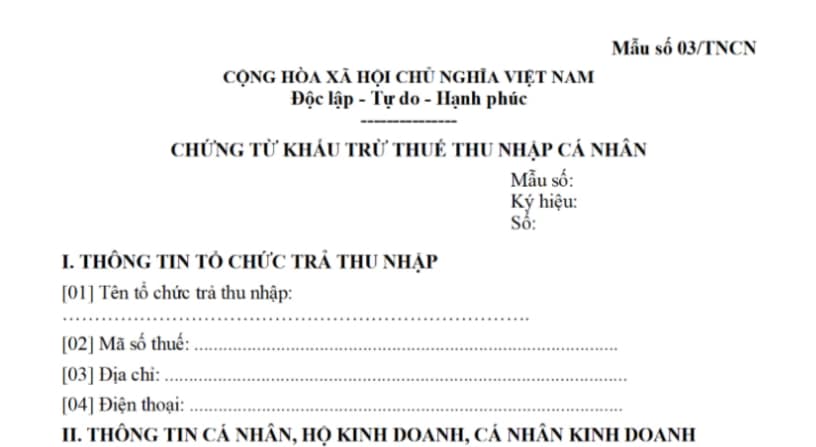 Mẫu số 03/TNCN

CỘNG HÒA XÃ HỘI CHỦ NGHĨA VIỆT NAM
Độc lập - Tự do - Hạnh phúc
--------------

CHỨNG TỪ KHẤU TRỪ THUẾ THU NHẬP CÁ NHÂN

Mẫu số:
Ký hiệu:
Số:

I. THÔNG TIN TỔ CHỨC TRẢ THU NHẬP

[01] Tên tổ chức trả thu nhập:
____

[02] Mã số thuế: ____

[03] Địa chỉ: ____

[04] Điện thoại: ____

II. THÔNG TIN CÁ NHÂN, HỘ KINH DOANH, CÁ NHÂN KINH DOANH